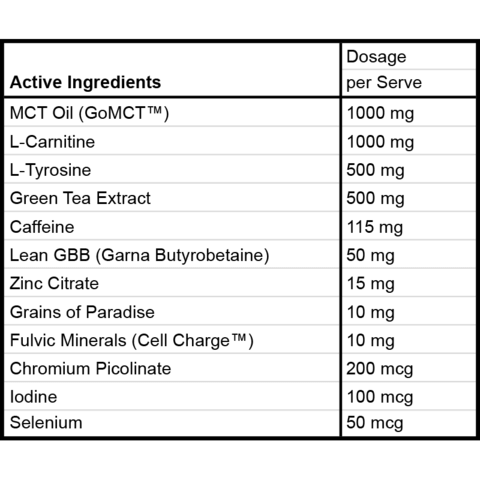 | Active Ingredients | Dosage per Serve |
|---|---|
| MCT Oil (GoMCT™) | 1000 mg |
| L-Carnitine | 1000 mg |
| L-Tyrosine | 500 mg |
| Green Tea Extract | 500 mg |
| Caffeine | 115 mg |
| Lean GBB (Garna Butyrobetaine) | 50 mg |
| Zinc Citrate | 15 mg |
| Grains of Paradise | 10 mg |
| Fulvic Minerals (Cell Charge™) | 10 mg |
| Chromium Picolinate | 200 mcg |
| Iodine | 100 mcg |
| Selenium | 50 mcg |